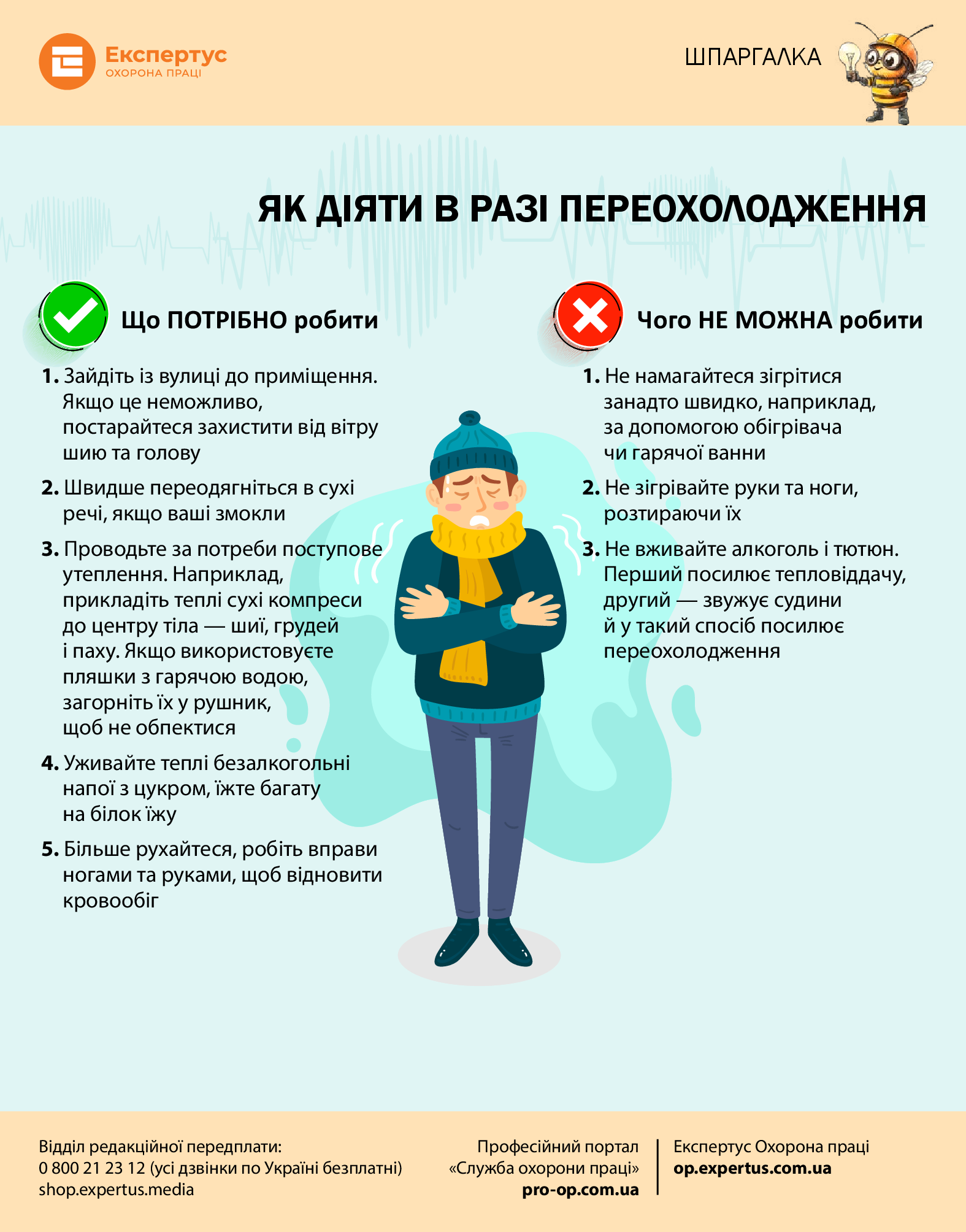 Експертус
ОХОРОНА ПРАЦІ

ШПАРГАЛКА

ЯК ДІЯТИ В РАЗІ ПЕРЕОХОЛОДЖЕННЯ

Що ПОТРІБНО робити

1. Зайдіть із вулиці до приміщення. Якщо це неможливо, постарайтеся захистити від вітру шию та голову

2. Швидше переодягніться в сухі речі, якщо ваші змокли

3. Проводьте за потреби поступове утеплення. Наприклад, прикладіть теплі сухі компреси до центру тіла — шиї, грудей і паху. Якщо використовуєте пляшки з гарячою водою, загорніть їх у рушник, щоб не обпектися

4. Уживайте теплі безалкогольні напої з цукром, їжте багату на білок їжу

5. Більше рухайтеся, робіть вправи ногами та руками, щоб відновити кровообіг

Чого НЕ МОЖНА робити

1. Не намагайтеся зігрітися занадто швидко, наприклад, за допомогою обігрівача чи гарячої ванни

2. Не зігрівайте руки та ноги, розтираючи їх

3. Не вживайте алкоголь і тютюн. Перший посилює тепловіддачу, другий — звужує судини й у такий спосіб посилює переохолодження

Відділ редакційної передплати:
0 800 21 23 12 (усі дзвінки по Україні безплатні)
shop.expertus.media

Професійний портал
«Служба охорони праці»
pro-op.com.ua

Експертус Охорона праці
op.expertus.com.ua